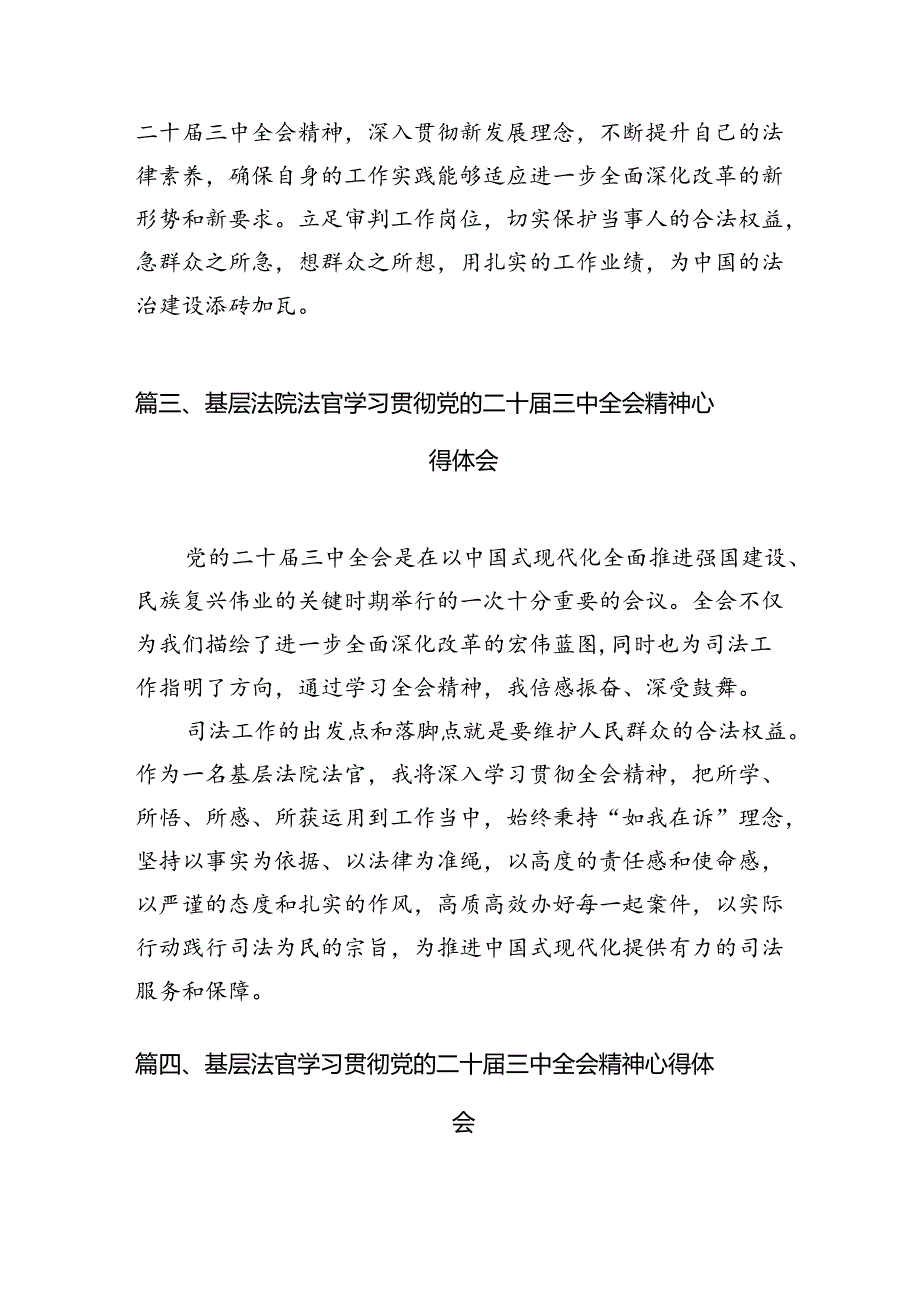 二十届三中全会精神，深入贯彻新发展理念，不断提升自己的法律素养，确保自身的工作实践能够适应进一步全面深化改革的新形势和新要求。立足审判工作岗位，切实保护当事人的合法权益，急群众之所急，想群众之所想，用扎实的工作业绩，为中国的法治建设添砖加瓦。

篇三、基层法院法官学习贯彻党的二十届三中全会精神心得体会

党的二十届三中全会是在以中国式现代化全面推进强国建设、民族复兴伟业的关键时期举行的一次十分重要的会议。全会不仅为我们描绘了进一步全面深化改革的宏伟蓝图，同时也为司法工作指明了方向，通过学习全会精神，我倍感振奋、深受鼓舞。

司法工作的出发点和落脚点就是要维护人民群众的合法权益。作为一名基层法院法官，我将深入学习贯彻全会精神，把所学、所悟、所感、所获运用到工作当中，始终秉持“如我在诉”理念，坚持以事实为依据、以法律为准绳，以高度的责任感和使命感，以严谨的态度和扎实的作风，高质高效办好每一起案件，以实际行动践行司法为民的宗旨，为推进中国式现代化提供有力的司法服务和保障。

篇四、基层法官学习贯彻党的二十届三中全会精神心得体会